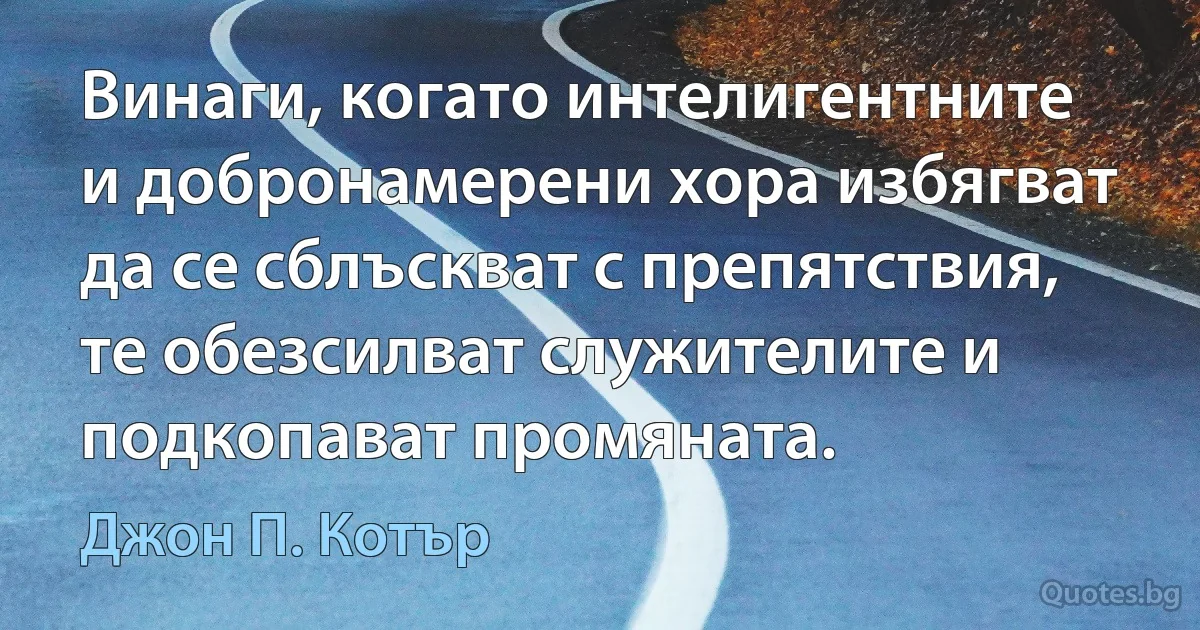 Винаги, когато интелигентните и добронамерени хора избягват да се сблъскват с препятствия, те обезсилват служителите и подкопават промяната.

Джон П. Котър

Quotes.bg